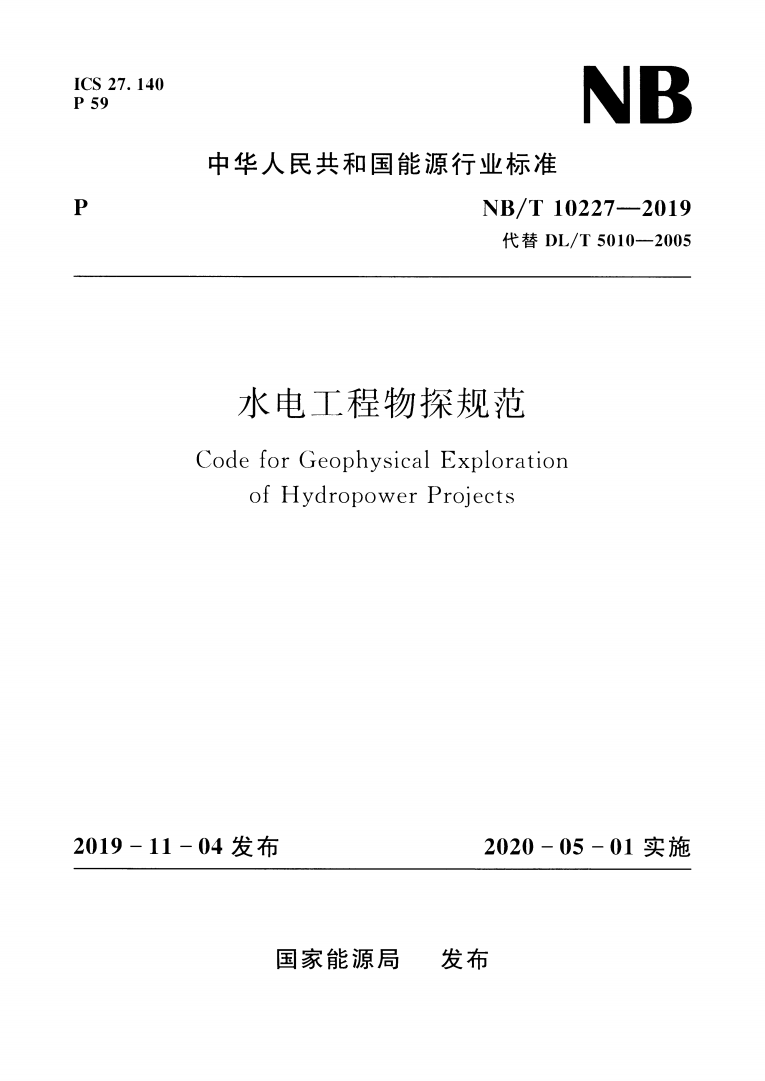 ICS 27. 140
P 59

NB

中华人民共和国能源行业标准

P

NB/T 10227—2019
代替 DL/T 5010—2005

水电工程物探规范

Code for Geophysical Exploration of Hydropower Projects

2019 - 11 - 04 发布

2020 - 05 - 01 实施

国家能源局 发布